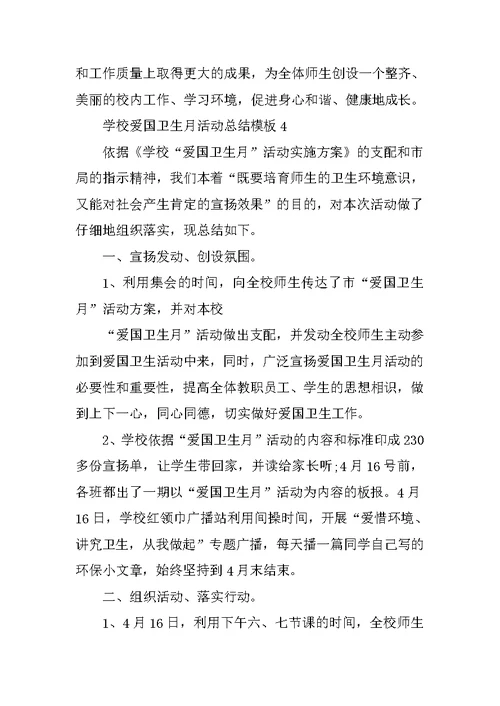 和工作质量上取得更大的成果，为全体师生创设一个整齐、美丽的校内工作、学习环境，促进身心和谐、健康地成长。

学校爱国卫生月活动总结模板 4

依据《学校“爱国卫生月”活动实施方案》的支配和市局的指示精神，我们本着“既要培育师生的卫生环境意识，又能对社会产生肯定的宣扬效果”的目的，对本次活动做了仔细地组织落实，现总结如下。

一、宣扬发动、创设氛围。

1、利用集会的时间，向全校师生传达了市“爱国卫生月”活动方案，并对本校

“爱国卫生月”活动做出支配，并发动全校师生主动参加到爱国卫生活动中来，同时，广泛宣扬爱国卫生月活动的必要性和重要性，提高全体教职员工、学生的思想相识，做到上下一心，同心同德，切实做好爱国卫生工作。

2、学校依据“爱国卫生月”活动的内容和标准印成 230 多份宣扬单，让学生带回家，并读给家长听;4 月 16 号前，各班都出了一期以“爱国卫生月”活动为内容的板报。4 月 16 日，学校红领巾广播站利用间操时间，开展“爱惜环境、讲究卫生，从我做起”专题广播，每天播一篇同学自己写的环保小文章，始终坚持到 4 月末结束。

二、组织活动、落实行动。

1、4 月 16 日，利用下午六、七节课的时间，全校师生